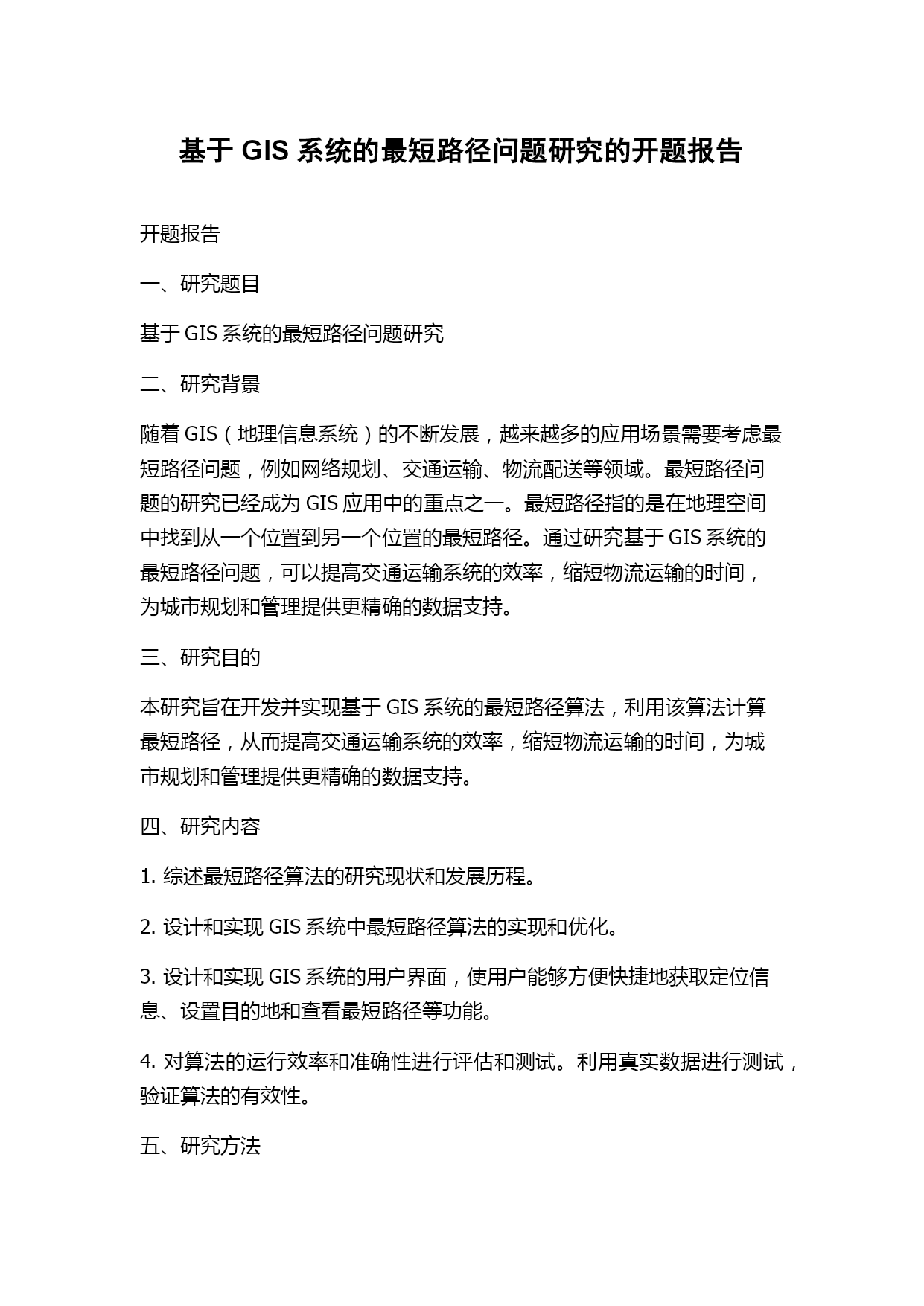 基于 GIS 系统的最短路径问题研究的开题报告

开题报告

一、研究题目

基于 GIS 系统的最短路径问题研究

二、研究背景

随着 GIS（地理信息系统）的不断发展，越来越多的应用场景需要考虑最短路径问题，例如网络规划、交通运输、物流配送等领域。最短路径问题的研究已经成为 GIS 应用中的重点之一。最短路径指的是在地理空间中找到从一个位置到另一个位置的最短路径。通过研究基于 GIS 系统的最短路径问题，可以提高交通运输系统的效率，缩短物流运输的时间，为城市规划和管理提供更精确的数据支持。

三、研究目的

本研究旨在开发并实现基于 GIS 系统的最短路径算法，利用该算法计算最短路径，从而提高交通运输系统的效率，缩短物流运输的时间，为城市规划和管理提供更精确的数据支持。

四、研究内容

1. 综述最短路径算法的研究现状和发展历程。

2. 设计和实现 GIS 系统中最短路径算法的实现和优化。

3. 设计和实现 GIS 系统的用户界面，使用户能够方便快捷地获取定位信息、设置目的地和查看最短路径等功能。

4. 对算法的运行效率和准确性进行评估和测试。利用真实数据进行测试，验证算法的有效性。

五、研究方法